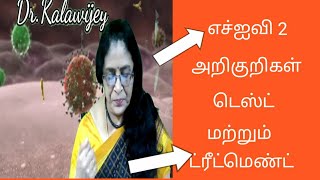 Dr.Kalawijey

எச்ஐவி 2

அறிகுறிகள்

டெஸ்ட்

மற்றும்

ட்ரீட்மெண்ட்